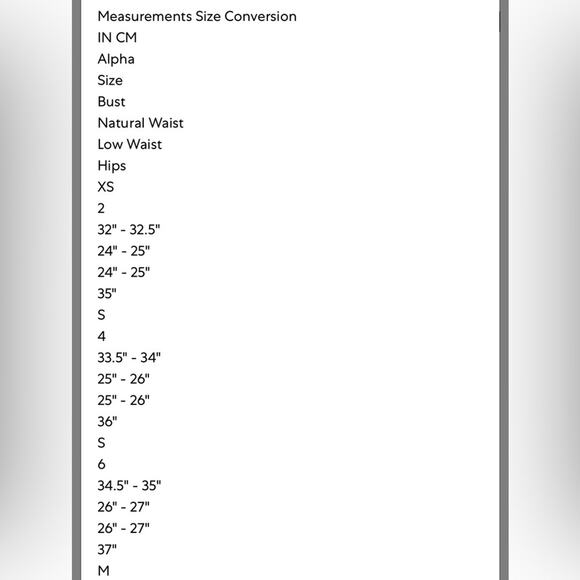 Measurements Size Conversion
IN CM
Alpha
Size
Bust
Natural Waist
Low Waist
Hips
XS
2
32" - 32.5"
24" - 25"
24" - 25"
35"
S
4
33.5" - 34"
25" - 26"
25" - 26"
36"
S
6
34.5" - 35"
26" - 27"
26" - 27"
37"
M